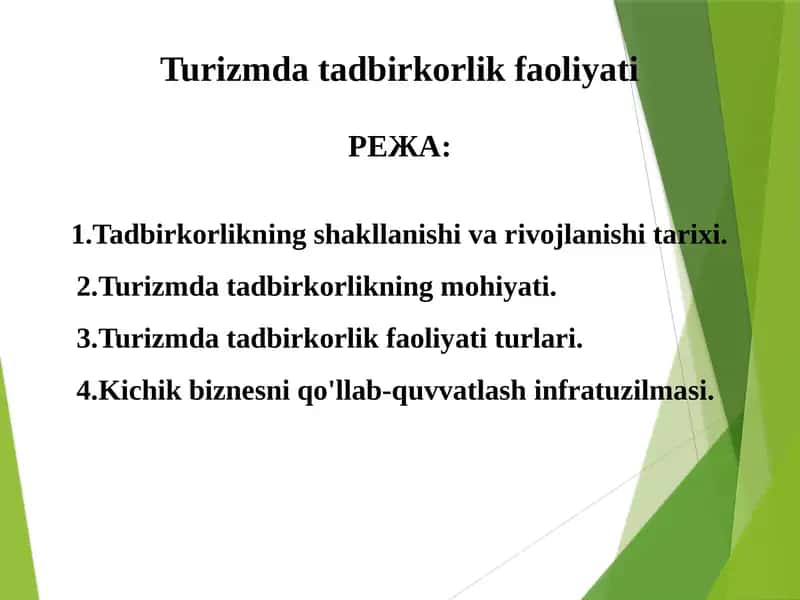 Turizmda tadbirkorlik faoliyati

РЕЖА:

1.Tadbirkorlikning shakllanishi va rivojlanishi tarixi.

2.Turizmda tadbirkorlikning mohiyati.

3.Turizmda tadbirkorlik faoliyati turlari.

4.Kichik biznesni qo'llab-quvvatlash infratuzilmasi.